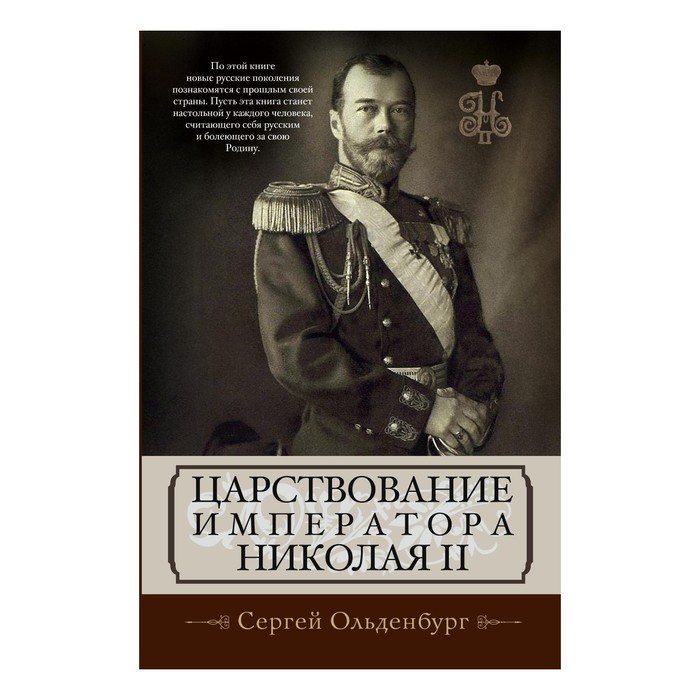 По этой книге новые русские поколения познакомятся с прошлым своей страны. Пусть эта книга станет настольной у каждого человека, считающего себя русским и болеющего за свою Родину.

ЦАРСТВОВАНИЕ
ИМПЕРАТОРА
НИКОЛАЯ II

Сергей Ольденбург